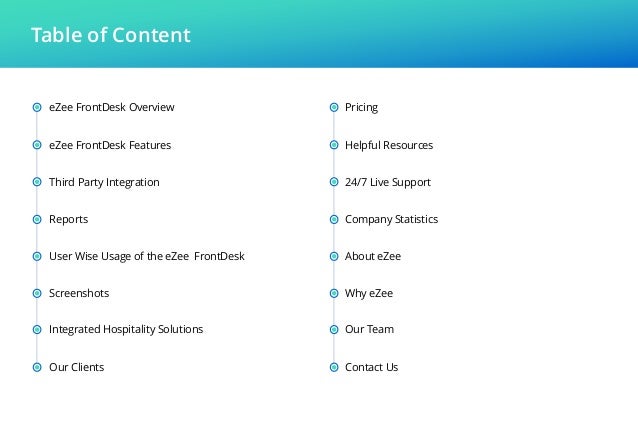 Table of Content

eZee FrontDesk Overview

eZee FrontDesk Features

Third Party Integration

Reports

User Wise Usage of the eZee FrontDesk

Screenshots

Integrated Hospitality Solutions

Our Clients

Pricing

Helpful Resources

24/7 Live Support

Company Statistics

About eZee

Why eZee

Our Team

Contact Us